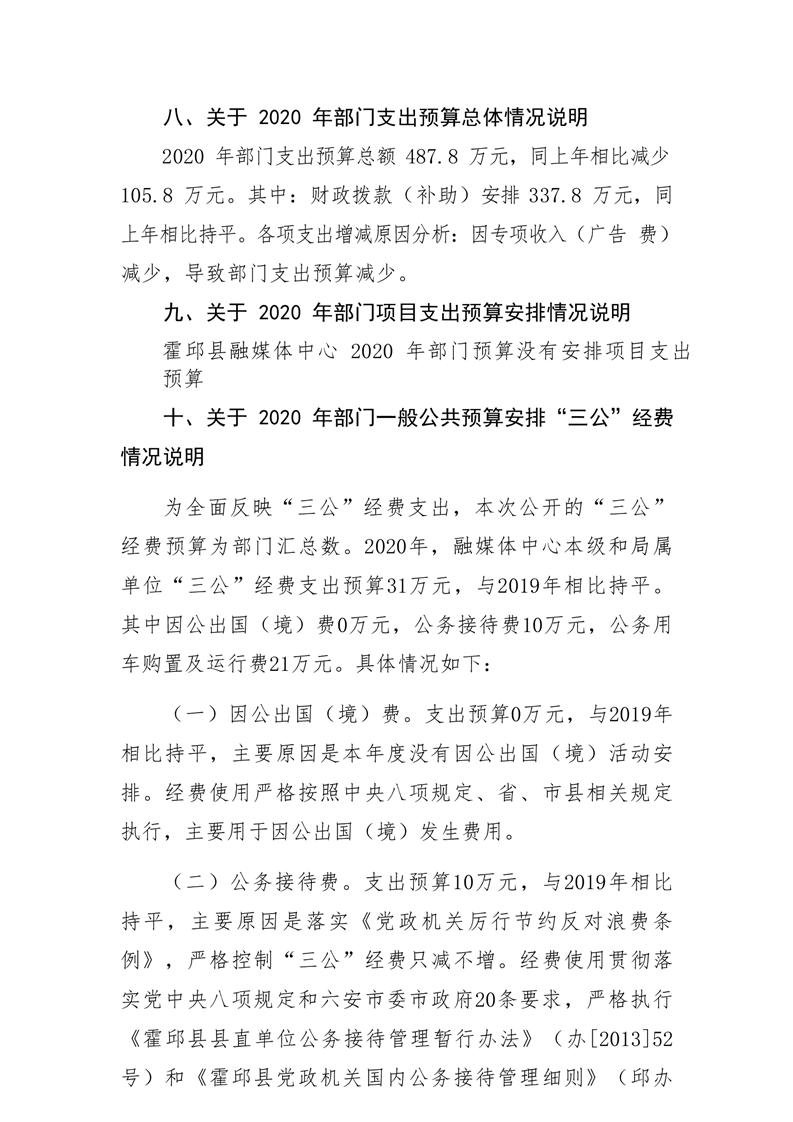 八、关于 2020 年部门支出预算总体情况说明

2020 年部门支出预算总额 487.8 万元，同上年相比减少 105.8 万元。其中：财政拨款（补助）安排 337.8 万元，同上年相比持平。各项支出增减原因分析：因专项收入（广告 费）减少，导致部门支出预算减少。

九、关于 2020 年部门项目支出预算安排情况说明

霍邱县融媒体中心 2020 年部门预算没有安排项目支出预算

十、关于 2020 年部门一般公共预算安排“三公”经费情况说明

为全面反映“三公”经费支出，本次公开的“三公”经费预算为部门汇总数。2020年，融媒体中心本级和局属单位“三公”经费支出预算31万元，与2019年相比持平。其中因公出国（境）费0万元，公务接待费10万元，公务用车购置及运行费21万元。具体情况如下：

（一）因公出国（境）费。支出预算0万元，与2019年相比持平，主要原因是本年度没有因公出国（境）活动安排。经费使用严格按照中央八项规定、省、市县相关规定执行，主要用于因公出国（境）发生费用。

（二）公务接待费。支出预算10万元，与2019年相比持平，主要原因是落实《党政机关厉行节约反对浪费条例》，严格控制“三公”经费只减不增。经费使用贯彻落实党中央八项规定和六安市委市政府20条要求，严格执行《霍邱县县直单位公务接待管理暂行办法》（办[2013]52号）和《霍邱县党政机关国内公务接待管理细则》（邱办